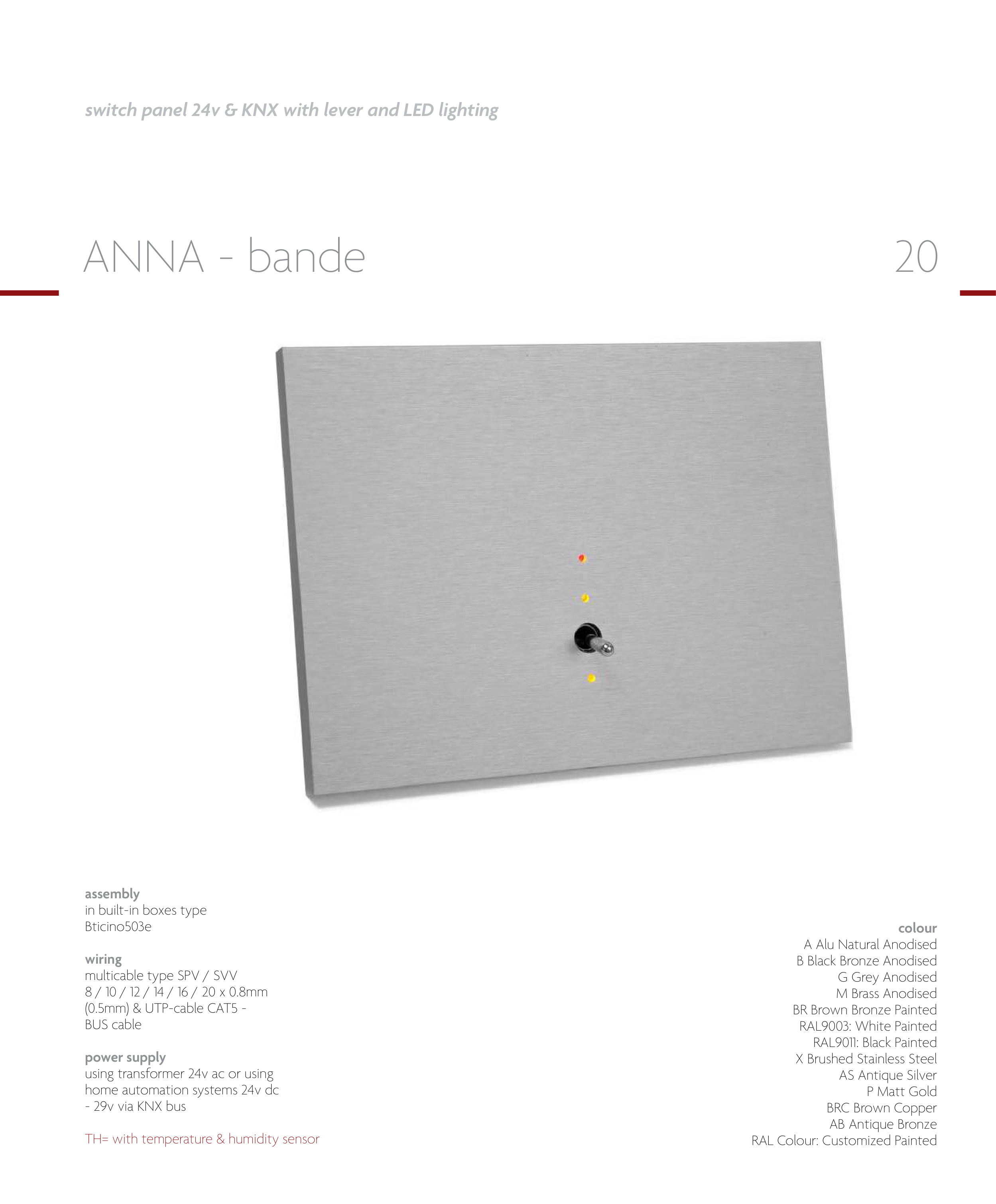 switch panel 24v & KNX with lever and LED lighting

ANNA - bande

20

assembly
in built-in boxes type Bticino503e

wiring
multicable type SPV / SVV 8 / 10 / 12 / 14 / 16 / 20 x 0.8mm (0.5mm) & UTP-cable CAT5 - BUS cable

power supply
using transformer 24v ac or using home automation systems 24v dc - 29v via KNX bus

TH= with temperature & humidity sensor

colour
A Alu Natural Anodised
B Black Bronze Anodised
G Grey Anodised
M Brass Anodised
BR Brown Bronze Painted
RAL9003: White Painted
RAL9011: Black Painted
X Brushed Stainless Steel
AS Antique Silver
P Matt Gold
BRC Brown Copper
AB Antique Bronze
RAL Colour: Customized Painted